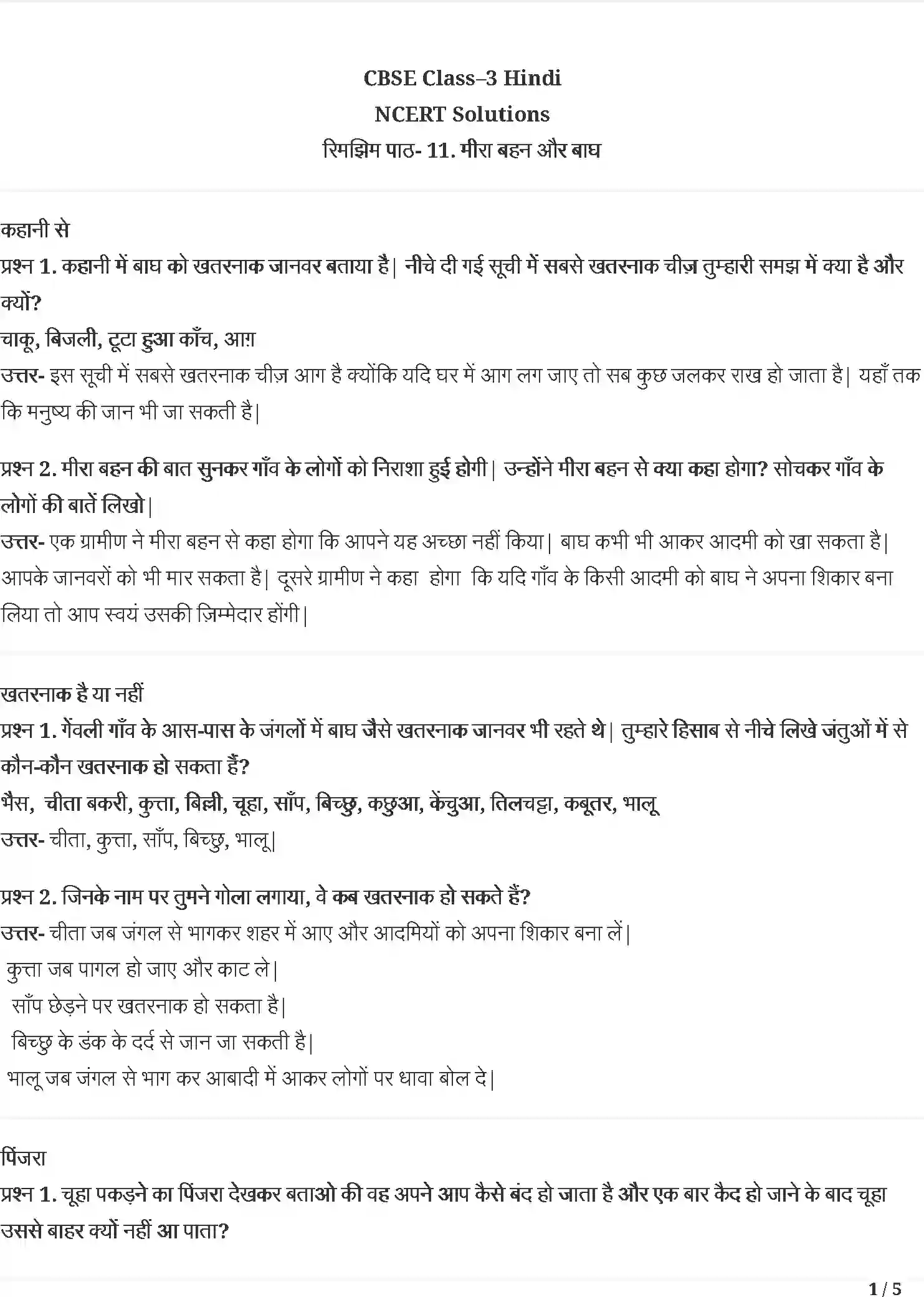 CBSE Class–3 Hindi
NCERT Solutions
रिमझिम पाठ- 11. मीरा बहन और बाघ

कहानी से
प्रश्न 1. कहानी में बाघ को खतरनाक जानवर बताया है| नीचे दी गई सूची में सबसे खतरनाक चीज़ तुम्हारी समझ में क्या है और क्यों?
चाकू, बिजली, टूटा हुआ काँच, आग़
उत्तर- इस सूची में सबसे खतरनाक चीज़ आग है क्योंकि यदि घर में आग लग जाए तो सब कुछ जलकर राख हो जाता है| यहाँ तक कि मनुष्य की जान भी जा सकती है|

प्रश्न 2. मीरा बहन की बात सुनकर गाँव के लोगों को निराशा हुई होगी| उन्होंने मीरा बहन से क्या कहा होगा? सोचकर गाँव के लोगों की बातें लिखो|
उत्तर- एक ग्रामीण ने मीरा बहन से कहा होगा कि आपने यह अच्छा नहीं किया| बाघ कभी भी आकर आदमी को खा सकता है| आपके जानवरों को भी मार सकता है| दूसरे ग्रामीण ने कहा होगा कि यदि गाँव के किसी आदमी को बाघ ने अपना शिकार बना लिया तो आप स्वयं उसकी ज़िम्मेदार होंगी|

खतरनाक है या नहीं
प्रश्न 1. गेंवली गाँव के आस-पास के जंगलों में बाघ जैसे खतरनाक जानवर भी रहते थे| तुम्हारे हिसाब से नीचे लिखे जंतुओं में से कौन-कौन खतरनाक हो सकता हैं?
भैस, चीता बकरी, कुत्ता, बिल्ली, चूहा, साँप, बिच्छु, कछुआ, केंचुआ, तिलचट्टा, कबूतर, भालू
उत्तर- चीता, कुत्ता, साँप, बिच्छु, भालू|

प्रश्न 2. जिनके नाम पर तुमने गोला लगाया, वे कब खतरनाक हो सकते हैं?
उत्तर- चीता जब जंगल से भागकर शहर में आए और आदमियों को अपना शिकार बना लें|
कुत्ता जब पागल हो जाए और काट ले|
साँप छेड़ने पर खतरनाक हो सकता है|
बिच्छु के डंक के दर्द से जान जा सकती है|
भालू जब जंगल से भाग कर आबादी में आकर लोगों पर धावा बोल दे|

पिंजरा
प्रश्न 1. चूहा पकड़ने का पिंजरा देखकर बताओ की वह अपने आप कैसे बंद हो जाता है और एक बार कैद हो जाने के बाद चूहा उससे बाहर क्यों नहीं आ पाता?

1 / 5